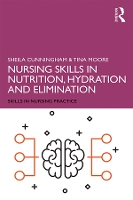 SHEILA CUNNINGHAM & TINA MOORE

NURSING SKILLS IN NUTRITION, HYDRATION AND ELIMINATION

SKILLS IN NURSING PRACTICE